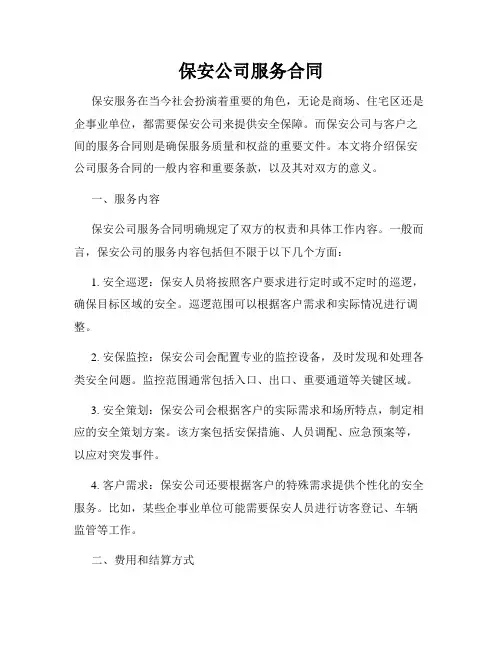 保安公司服务合同

保安服务在当今社会扮演着重要的角色，无论是商场、住宅区还是企事业单位，都需要保安公司来提供安全保障。而保安公司与客户之间的服务合同则是确保服务质量和权益的重要文件。本文将介绍保安公司服务合同的一般内容和重要条款，以及其对双方的意义。

一、服务内容

保安公司服务合同明确规定了双方的权责和具体工作内容。一般而言，保安公司的服务内容包括但不限于以下几个方面：

1. 安全巡逻：保安人员将按照客户要求进行定时或不定时的巡逻，确保目标区域的安全。巡逻范围可以根据客户需求和实际情况进行调整。

2. 安保监控：保安公司会配置专业的监控设备，及时发现和处理各类安全问题。监控范围通常包括入口、出口、重要通道等关键区域。

3. 安全策划：保安公司会根据客户的实际需求和场所特点，制定相应的安全策划方案。该方案包括安保措施、人员调配、应急预案等，以应对突发事件。

4. 客户需求：保安公司还要根据客户的特殊需求提供个性化的安全服务。比如，某些企事业单位可能需要保安人员进行访客登记、车辆监管等工作。

二、费用和结算方式